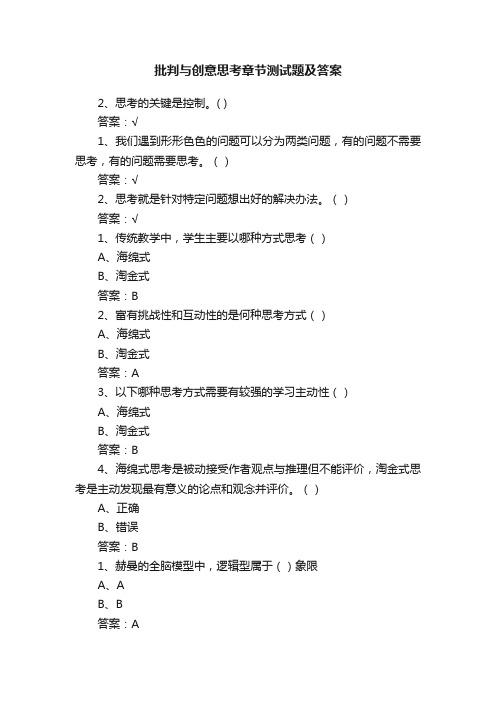 批判与创意思考章节测试题及答案

2、思考的关键是控制。( )

答案：√

1、我们遇到形形色色的问题可以分为两类问题，有的问题不需要思考，有的问题需要思考。( )

答案：√

2、思考就是针对特定问题想出好的解决办法。( )

答案：√

1、传统教学中，学生主要以哪种方式思考( )

A、海绵式

B、淘金式

答案：B

2、富有挑战性和互动性的是何种思考方式( )

A、海绵式

B、淘金式

答案：A

3、以下哪种思考方式需要有较强的学习主动性( )

A、海绵式

B、淘金式

答案：B

4、海绵式思考是被动接受作者观点与推理但不能评价，淘金式思考是主动发现最有意义的论点和观念并评价。( )

A、正确

B、错误

答案：B

1、赫曼的全脑模型中，逻辑型属于( )象限

A、A

B、B

答案：A